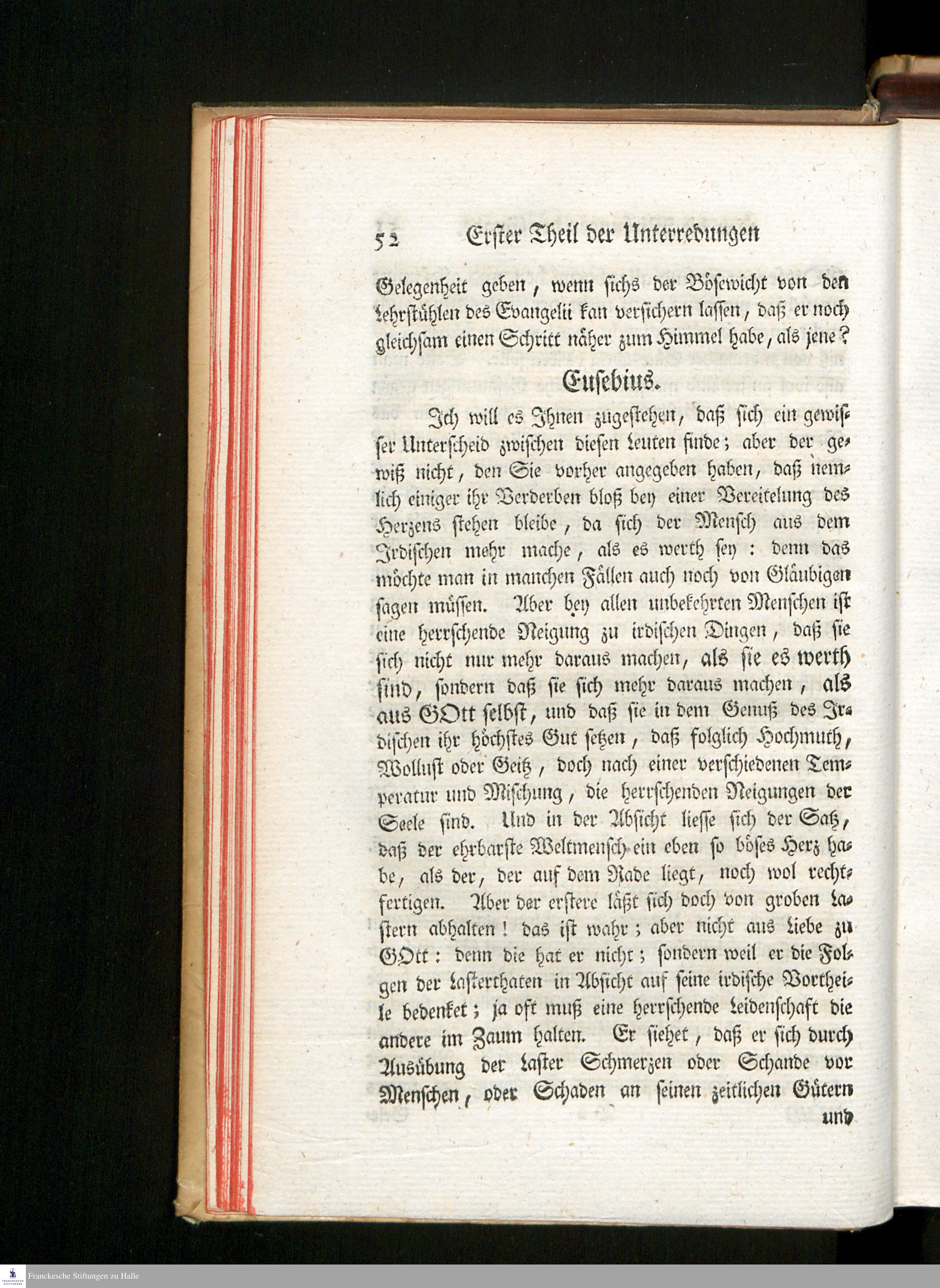 52 Erster Theil der Unterredungen

Gelegenheit geben, wenn sichs der Bösewicht von den Lehrstühlen des Evangelii kan versichern lassen, daß er noch gleichsam einen Schritt näher zum Himmel habe, als jene?

Eusebius.

Ich will es Ihnen zugestehen, daß sich ein gewisser Unterscheid zwischen diesen Leuten finde; aber der gewiß nicht, den Sie vorher angegeben haben, daß nemlich einiger ihr Verderben bloß bey einer Vereitelung des Herzens stehen bleibe, da sich der Mensch aus dem Irdischen mehr mache, als es werth sey: denn das möchte man in manchen Fällen auch noch von Gläubigen sagen müssen. Aber bey allen unbekehrten Menschen ist eine herrschende Neigung zu irdischen Dingen, daß sie sich nicht nur mehr daraus machen, als sie es werth sind, sondern daß sie sich mehr daraus machen, als aus GOtt selbst, und daß sie in dem Genuß des Irdischen ihr höchstes Gut setzen, daß folglich Hochmuth, Wollust oder Geitz, doch nach einer verschiedenen Temperatur und Mischung, die herrschenden Neigungen der Seele sind. Und in der Absicht liesse sich der Satz, daß der ehrbarste Weltmensch ein eben so böses Herz habe, als der, der auf dem Rade liegt, noch wol rechtfertigen. Aber der erstere läßt sich doch von groben Lastern abhalten! das ist wahr; aber nicht aus Liebe zu GOtt: denn die hat er nicht; sondern weil er die Folgen der Lasterthaten in Absicht auf seine irdische Vortheile bedenket; ja oft muß eine herrschende Leidenschaft die andere im Zaum halten. Er siehet, daß er sich durch Ausübung der Laster Schmerzen oder Schande vor Menschen, oder Schaden an seinen zeitlichen Gütern

und

Franckesche Stiftungen zu Halle